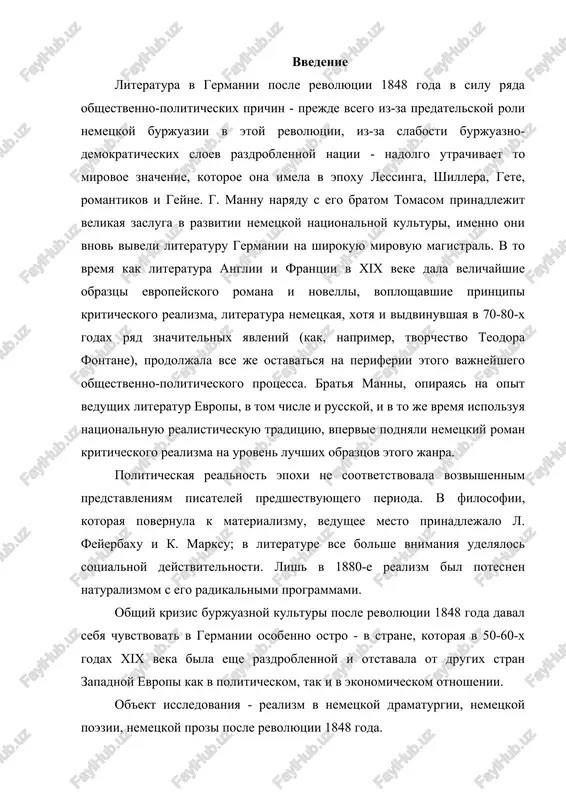 FaylHub.uz

Введение

Литература в Германии после революции 1848 года в силу ряда общественно-политических причин - прежде всего из-за предательской роли немецкой буржуазии в этой революции, из-за слабости буржуазно-демократических слоев раздробленной нации - надолго утрачивает то мировое значение, которое она имела в эпоху Лессинга, Шиллера, Гете, романтиков и Гейне. Г. Манну наряду с его братом Томасом принадлежит великая заслуга в развитии немецкой национальной культуры, именно они вновь вывели литературу Германии на широкую мировую магистраль. В то время как литература Англии и Франции в XIX веке дала величайшие образцы европейского романа и новеллы, воплощавшие принципы критического реализма, литература немецкая, хотя и выдвинувшая в 70-80-х годах ряд значительных явлений (как, например, творчество Теодора Фонтане), продолжала все же оставаться на периферии этого важнейшего общественно-политического процесса. Братья Манны, опираясь на опыт ведущих литератур Европы, в том числе и русской, и в то же время используя национальную реалистическую традицию, впервые подняли немецкий роман критического реализма на уровень лучших образцов этого жанра.

Политическая реальность эпохи не соответствовала возвышенным представлениям писателей предшествующего периода. В философии, которая повернула к материализму, ведущее место принадлежало Л. Фейербаху и К. Марксу; в литературе все больше внимания уделялось социальной действительности. Лишь в 1880-е реализм был потеснен натурализмом с его радикальными программами.

Общий кризис буржуазной культуры после революции 1848 года давал себя чувствовать в Германии особенно остро - в стране, которая в 50-60-х годах XIX века была еще раздробленной и отставала от других стран Западной Европы как в политическом, так и в экономическом отношении.

Объект исследования - реализм в немецкой драматургии, немецкой поэзии, немецкой прозы после революции 1848 года.